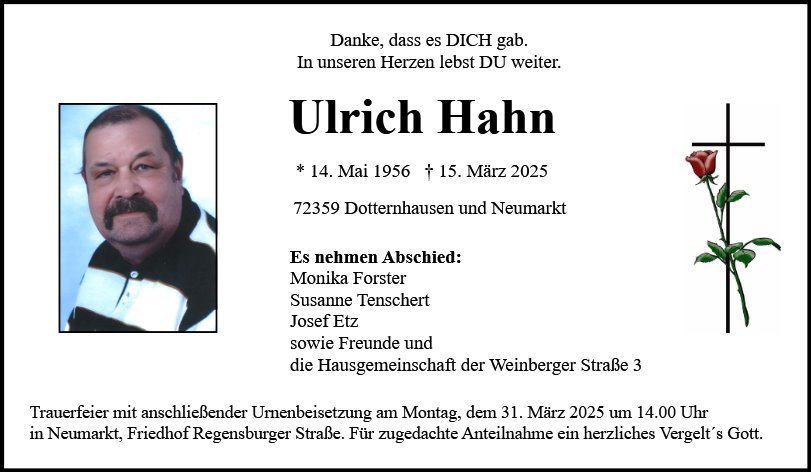 Danke, dass es DICH gab.
In unseren Herzen lebst DU weiter.

Ulrich Hahn

* 14. Mai 1956 † 15. März 2025

72359 Dotternhausen und Neumarkt

Es nehmen Abschied:
Monika Forster
Susanne Tenschert
Josef Etz
sowie Freunde und
die Hausgemeinschaft der Weinberger Straße 3

Trauerfeier mit anschließender Urnenbeisetzung am Montag, dem 31. März 2025 um 14.00 Uhr in Neumarkt, Friedhof Regensburger Straße. Für zugedachte Anteilnahme ein herzliches Vergelt´s Gott.